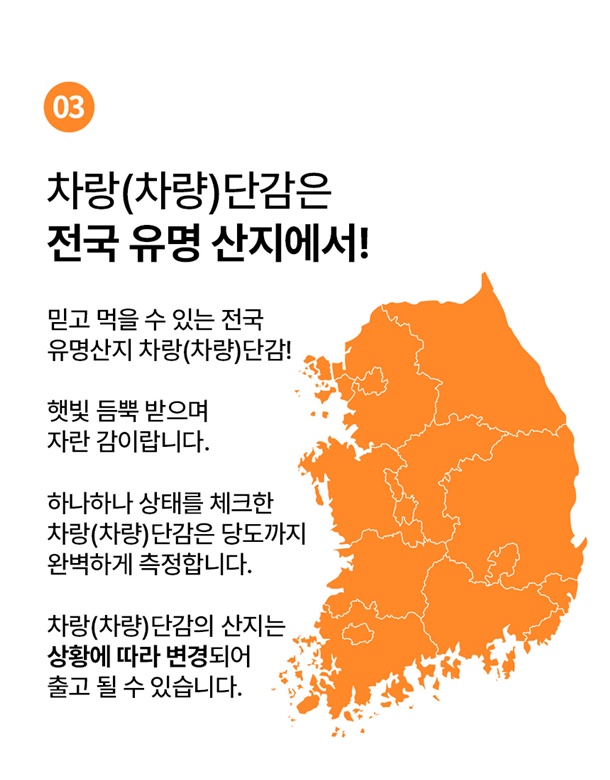 03

차랑(차량)단감은
전국 유명 산지에서!

믿고 먹을 수 있는 전국
유명산지 차랑(차량)단감!

햇빛 듬뿍 받으며
자란 감이랍니다.

하나하나 상태를 체크한
차랑(차량)단감은 당도까지
완벽하게 측정합니다.

차랑(차량)단감의 산지는
상황에 따라 변경되어
출고 될 수 있습니다.